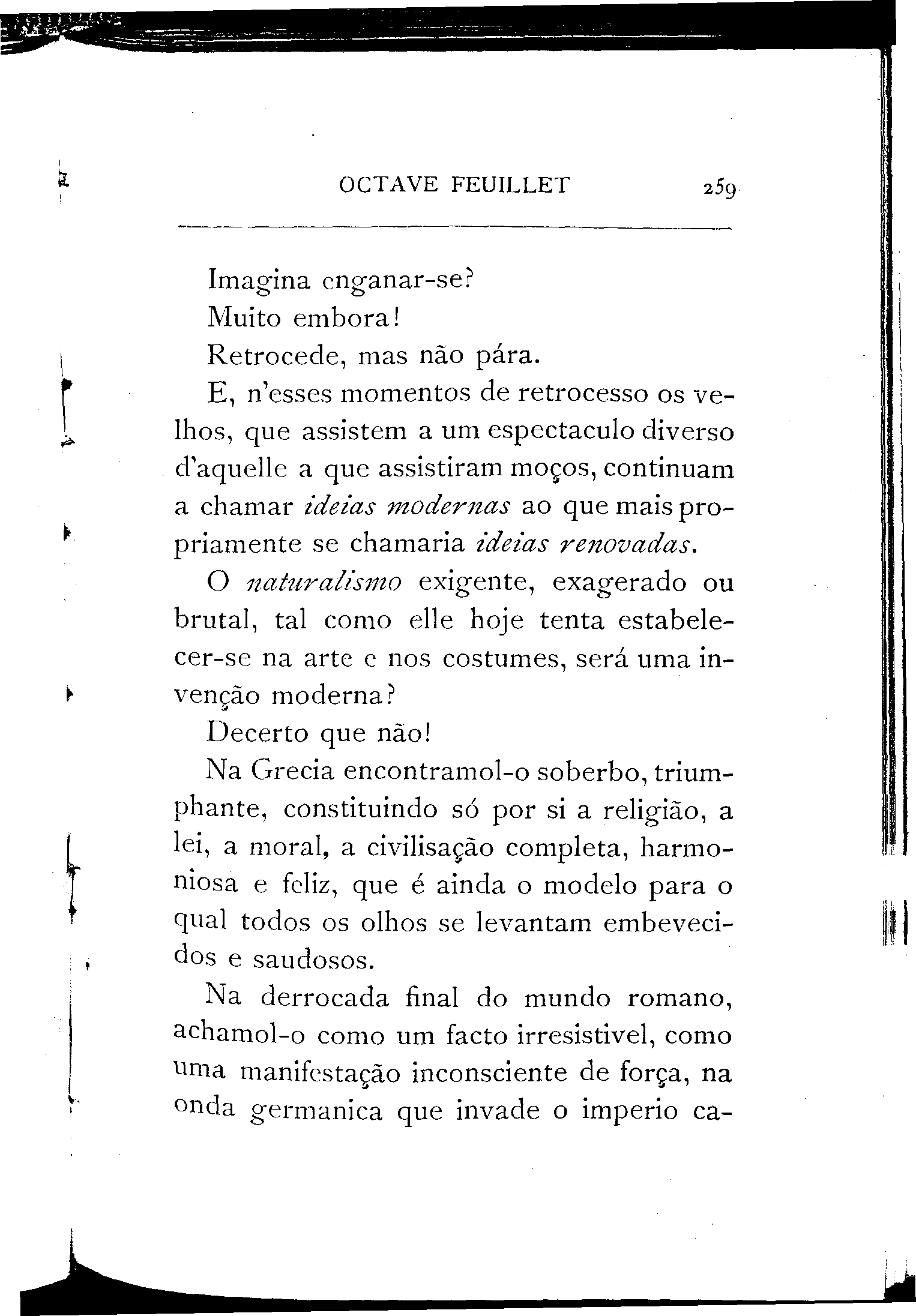 OCTAVE FEUILLET 259

Imagina enganar-se?

Muito embora!

Retrocede, mas não pára.

E, n'esses momentos de retrocesso os velhos, que assistem a um espectaculo diverso d'aquelle a que assistiram moços, continuam a chamar ideias modernas ao que mais propriamente se chamaria ideias renovadas.

O naturalismo exigente, exagerado ou brutal, tal como elle hoje tenta estabelecer-se na arte e nos costumes, será uma invenção moderna?

Decerto que não!

Na Grecia encontramol-o soberbo, triumphante, constituindo só por si a religião, a lei, a moral, a civilisação completa, harmoniosa e feliz, que é ainda o modelo para o qual todos os olhos se levantam embevecidos e saudosos.

Na derrocada final do mundo romano, achamol-o como um facto irresistivel, como uma manifestação inconsciente de força, na onda germanica que invade o imperio ca-